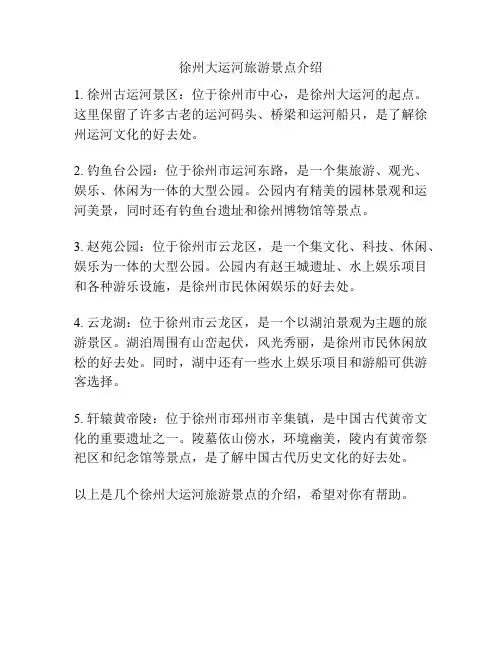 徐州大运河旅游景点介绍

1. 徐州古运河景区：位于徐州市中心，是徐州大运河的起点。这里保留了许多古老的运河码头、桥梁和运河船只，是了解徐州运河文化的好去处。

2. 钓鱼台公园：位于徐州市运河东路，是一个集旅游、观光、娱乐、休闲为一体的大型公园。公园内有精美的园林景观和运河美景，同时还有钓鱼台遗址和徐州博物馆等景点。

3. 赵苑公园：位于徐州市云龙区，是一个集文化、科技、休闲、娱乐为一体的大型公园。公园内有赵王城遗址、水上娱乐项目和各种游乐设施，是徐州市民休闲娱乐的好去处。

4. 云龙湖：位于徐州市云龙区，是一个以湖泊景观为主题的旅游景区。湖泊周围有山峦起伏，风光秀丽，是徐州市民休闲放松的好去处。同时，湖中还有一些水上娱乐项目和游船可供游客选择。

5. 轩辕黄帝陵：位于徐州市邳州市辛集镇，是中国古代黄帝文化的重要遗址之一。陵墓依山傍水，环境幽美，陵内有黄帝祭祀区和纪念馆等景点，是了解中国古代历史文化的好去处。

以上是几个徐州大运河旅游景点的介绍，希望对你有帮助。